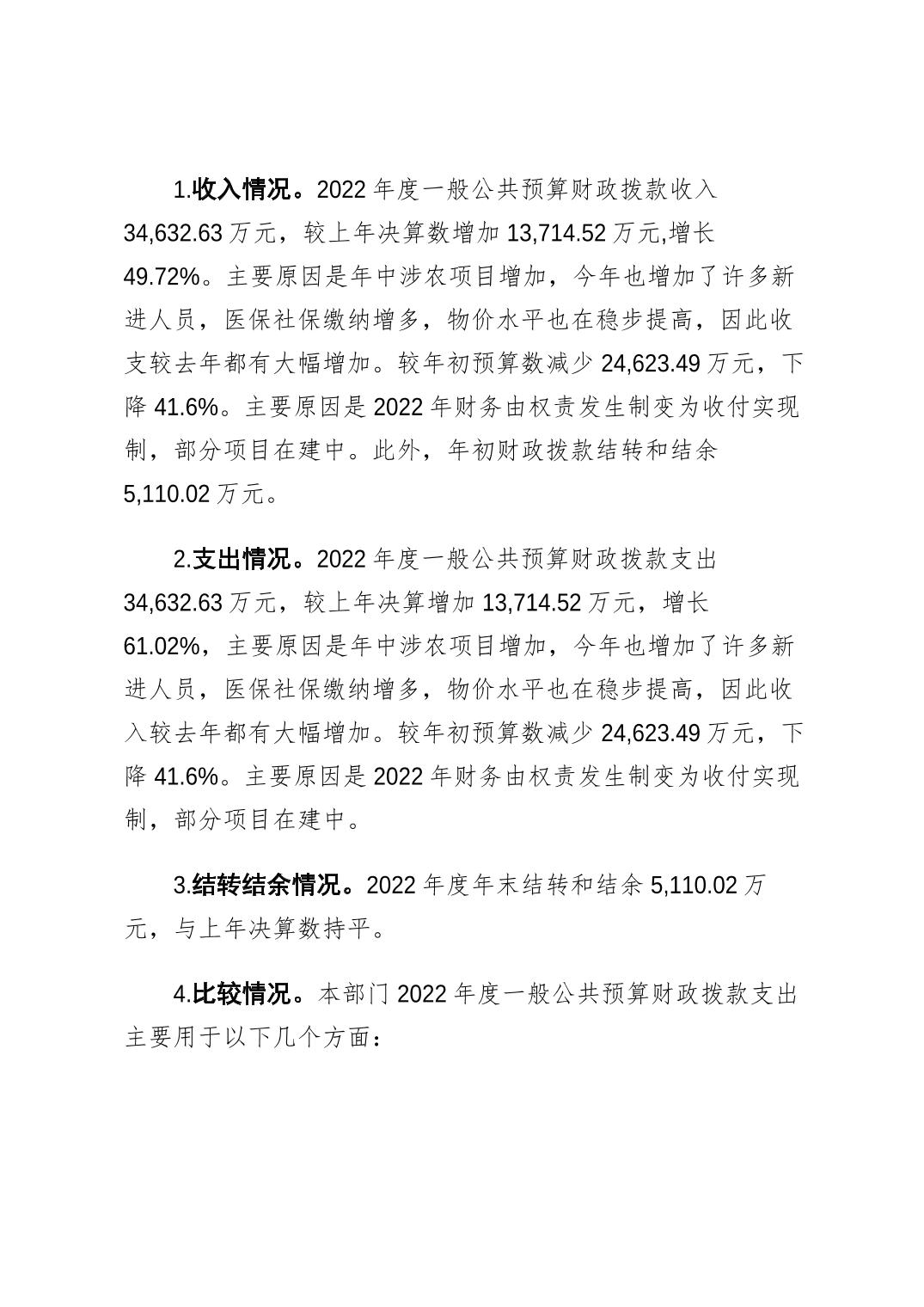 1.收入情况。2022 年度一般公共预算财政拨款收入 34,632.63 万元，较上年决算数增加 13,714.52 万元,增长 49.72%。主要原因是年中涉农项目增加，今年也增加了许多新进人员，医保社保缴纳增多，物价水平也在稳步提高，因此收支较去年都有大幅增加。较年初预算数减少 24,623.49 万元，下降 41.6%。主要原因是 2022 年财务由权责发生制变为收付实现制，部分项目在建中。此外，年初财政拨款结转和结余 5,110.02 万元。

2.支出情况。2022 年度一般公共预算财政拨款支出 34,632.63 万元，较上年决算增加 13,714.52 万元，增长 61.02%，主要原因是年中涉农项目增加，今年也增加了许多新进人员，医保社保缴纳增多，物价水平也在稳步提高，因此收入较去年都有大幅增加。较年初预算数减少 24,623.49 万元，下降 41.6%。主要原因是 2022 年财务由权责发生制变为收付实现制，部分项目在建中。

3.结转结余情况。2022 年度年末结转和结余 5,110.02 万元，与上年决算数持平。

4.比较情况。本部门 2022 年度一般公共预算财政拨款支出主要用于以下几个方面：